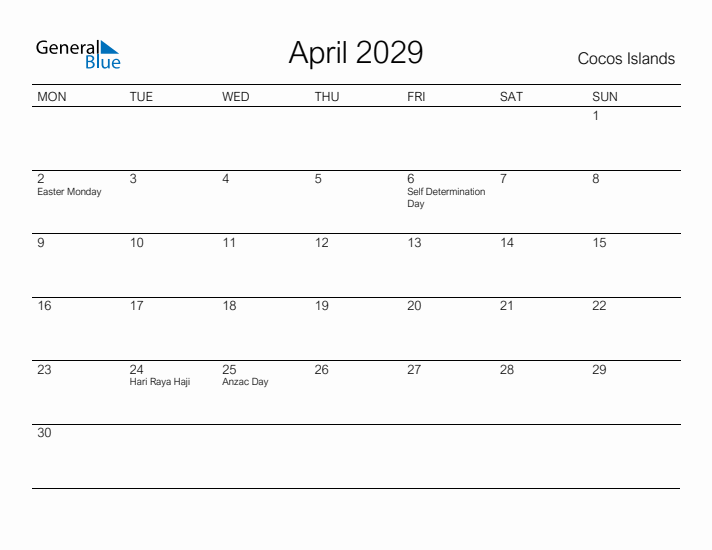 General Blue

April 2029

Cocos Islands

| MON | TUE | WED | THU | FRI | SAT | SUN |
|---|---|---|---|---|---|---|
| | | | | | | 1 |
| 2 Easter Monday | 3 | 4 | 5 | 6 Self Determination Day | 7 | 8 |
| 9 | 10 | 11 | 12 | 13 | 14 | 15 |
| 16 | 17 | 18 | 19 | 20 | 21 | 22 |
| 23 | 24 Hari Raya Haji | 25 Anzac Day | 26 | 27 | 28 | 29 |
| 30 | | | | | | |